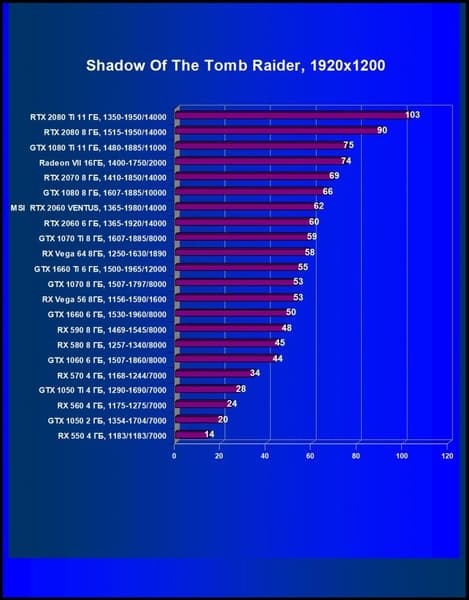 Shadow Of The Tomb Raider, 1920x1200

RTX 2080 Ti 11 ГБ, 1350-1950/14000 103
RTX 2080 8 ГБ, 1515-1950/14000 90
GTX 1080 Ti 11 ГБ, 1480-1885/11000 75
Radeon VII 16ГБ, 1400-1750/2000 74
RTX 2070 8 ГБ, 1410-1850/14000 69
GTX 1080 8 ГБ, 1607-1885/10000 66
MSI RTX 2060 VENTUS, 1365-1980/14000 62
RTX 2060 6 ГБ, 1365-1920/14000 60
GTX 1070 Ti 8 ГБ, 1607-1885/8000 59
RX Vega 64 8ГБ, 1250-1630/1890 58
GTX 1660 Ti 6 ГБ, 1500-1965/12000 55
GTX 1070 8 ГБ, 1507-1797/8000 53
RX Vega 56 8ГБ, 1156-1590/1600 53
GTX 1660 6 ГБ, 1530-1960/8000 50
RX 590 8 ГБ, 1469-1545/8000 48
RX 580 8 ГБ, 1257-1340/8000 45
GTX 1060 6 ГБ, 1507-1860/8000 44
RX 570 4 ГБ, 1168-1244/7000 34
GTX 1050 Ti 4 ГБ, 1290-1690/7000 28
RX 560 4 ГБ, 1175-1275/7000 24
GTX 1050 2 ГБ, 1354-1704/7000 20
RX 550 4 ГБ, 1183/1183/7000 14

0 20 40 60 80 100 120